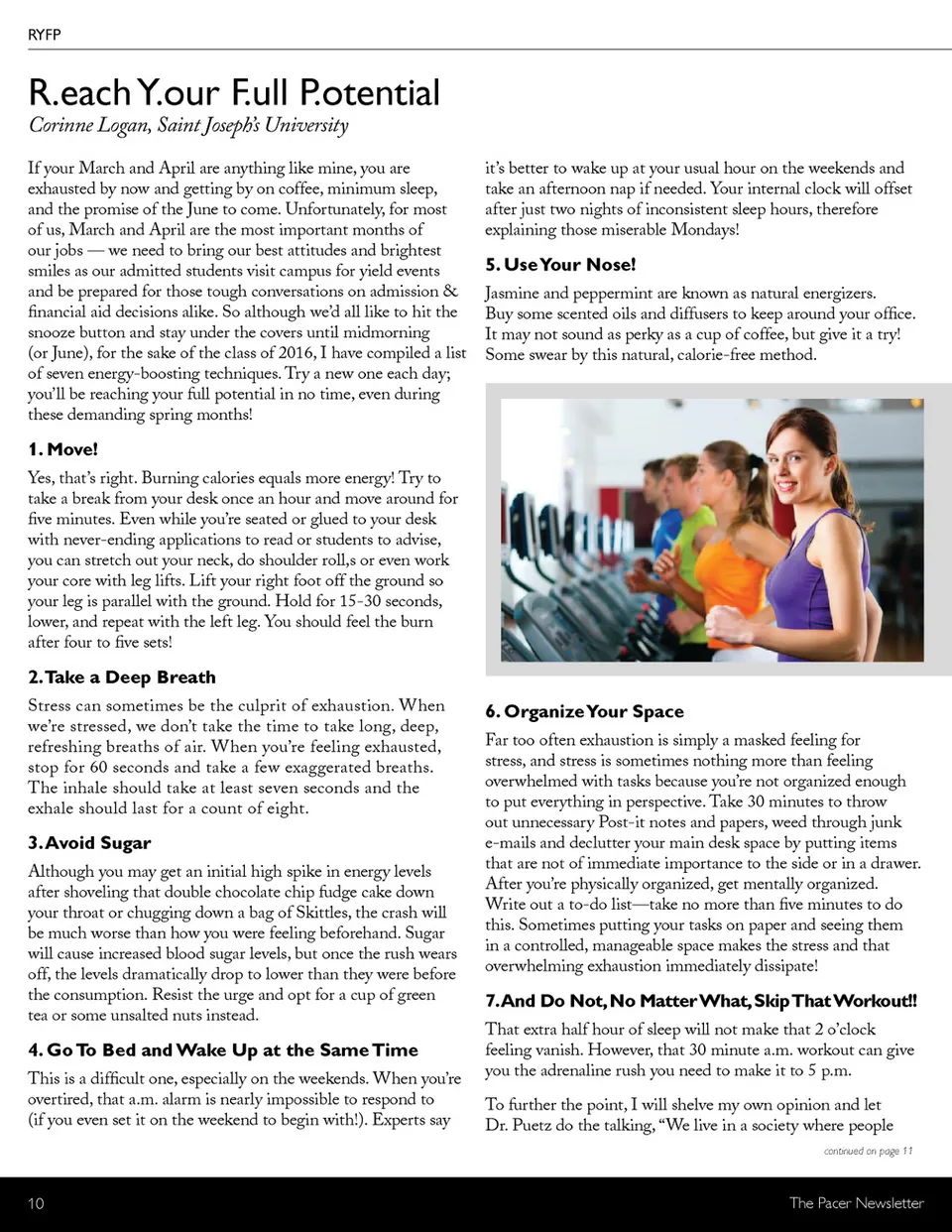 RYFP

R.each Y.our F.ull P.otential

Corinne Logan, Saint Joseph's University

If your March and April are anything like mine, you are exhausted by now and getting by on coffee, minimum sleep, and the promise of the June to come. Unfortunately, for most of us, March and April are the most important months of our jobs — we need to bring our best attitudes and brightest smiles as our admitted students visit campus for yield events and be prepared for those tough conversations on admission & financial aid decisions alike. So although we'd all like to hit the snooze button and stay under the covers until midmorning (or June), for the sake of the class of 2016, I have compiled a list of seven energy-boosting techniques. Try a new one each day; you'll be reaching your full potential in no time, even during these demanding spring months!

1. Move!

Yes, that's right. Burning calories equals more energy! Try to take a break from your desk once an hour and move around for five minutes. Even while you're seated or glued to your desk with never-ending applications to read or students to advise, you can stretch out your neck, do shoulder roll,s or even work your core with leg lifts. Lift your right foot off the ground so your leg is parallel with the ground. Hold for 15-30 seconds, lower, and repeat with the left leg. You should feel the burn after four to five sets!

2. Take a Deep Breath

Stress can sometimes be the culprit of exhaustion. When we're stressed, we don't take the time to take long, deep, refreshing breaths of air. When you're feeling exhausted, stop for 60 seconds and take a few exaggerated breaths. The inhale should take at least seven seconds and the exhale should last for a count of eight.

3. Avoid Sugar

Although you may get an initial high spike in energy levels after shoveling that double chocolate chip fudge cake down your throat or chugging down a bag of Skittles, the crash will be much worse than how you were feeling beforehand. Sugar will cause increased blood sugar levels, but once the rush wears off, the levels dramatically drop to lower than they were before the consumption. Resist the urge and opt for a cup of green tea or some unsalted nuts instead.

4. Go To Bed and Wake Up at the Same Time

This is a difficult one, especially on the weekends. When you're overtired, that a.m. alarm is nearly impossible to respond to (if you even set it on the weekend to begin with!). Experts say it's better to wake up at your usual hour on the weekends and take an afternoon nap if needed. Your internal clock will offset after just two nights of inconsistent sleep hours, therefore explaining those miserable Mondays!

5. Use Your Nose!

Jasmine and peppermint are known as natural energizers. Buy some scented oils and diffusers to keep around your office. It may not sound as perky as a cup of coffee, but give it a try! Some swear by this natural, calorie-free method.

6. Organize Your Space

Far too often exhaustion is simply a masked feeling for stress, and stress is sometimes nothing more than feeling overwhelmed with tasks because you're not organized enough to put everything in perspective. Take 30 minutes to throw out unnecessary Post-it notes and papers, weed through junk e-mails and declutter your main desk space by putting items that are not of immediate importance to the side or in a drawer. After you're physically organized, get mentally organized. Write out a to-do list—take no more than five minutes to do this. Sometimes putting your tasks on paper and seeing them in a controlled, manageable space makes the stress and that overwhelming exhaustion immediately dissipate!

7. And Do Not, No Matter What, Skip That Workout!!

That extra half hour of sleep will not make that 2 o'clock feeling vanish. However, that 30 minute a.m. workout can give you the adrenaline rush you need to make it to 5 p.m.

To further the point, I will shelve my own opinion and let Dr. Puetz do the talking, "We live in a society where people

continued on page 11

10

The Pacer Newsletter